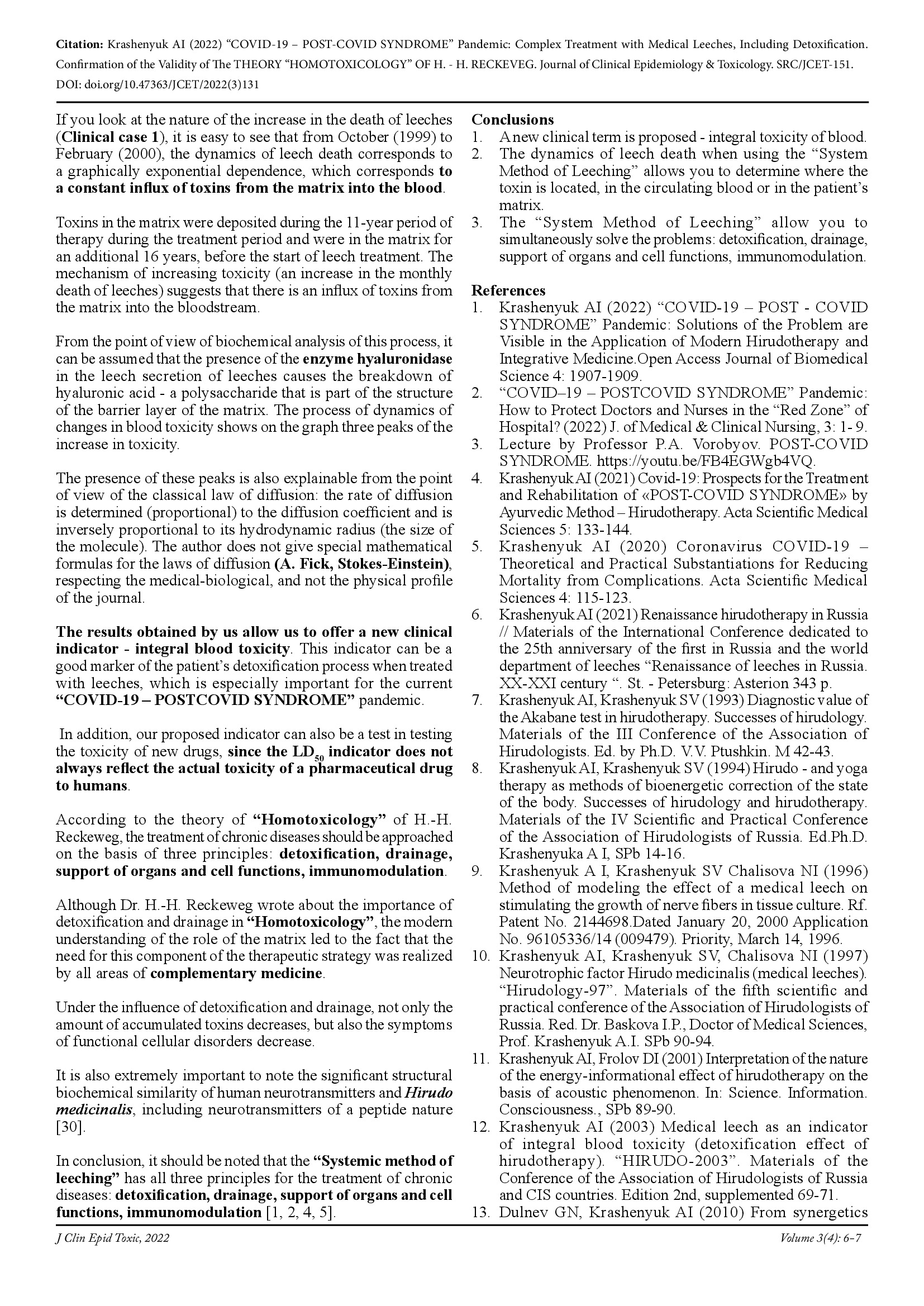 Citation: Krashenyuk AI (2022) “COVID-19 – POST-COVID SYNDROME” Pandemic: Complex Treatment with Medical Leeches, Including Detoxification. Confirmation of the Validity of The THEORY “HOMOTOXICOLOGY” OF H. - H. RECKEVEG. Journal of Clinical Epidemiology & Toxicology. SRC/JCET-151. DOI: doi.org/10.47363/JCET/2022(3)131

If you look at the nature of the increase in the death of leeches (Clinical case 1), it is easy to see that from October (1999) to February (2000), the dynamics of leech death corresponds to a graphically exponential dependence, which corresponds to a constant influx of toxins from the matrix into the blood.

Toxins in the matrix were deposited during the 11-year period of therapy during the treatment period and were in the matrix for an additional 16 years, before the start of leech treatment. The mechanism of increasing toxicity (an increase in the monthly death of leeches) suggests that there is an influx of toxins from the matrix into the bloodstream.

From the point of view of biochemical analysis of this process, it can be assumed that the presence of the enzyme hyaluronidase in the leech secretion of leeches causes the breakdown of hyaluronic acid - a polysaccharide that is part of the structure of the barrier layer of the matrix. The process of dynamics of changes in blood toxicity shows on the graph three peaks of the increase in toxicity.

The presence of these peaks is also explainable from the point of view of the classical law of diffusion: the rate of diffusion is determined (proportional) to the diffusion coefficient and is inversely proportional to its hydrodynamic radius (the size of the molecule). The author does not give special mathematical formulas for the laws of diffusion (A. Fick, Stokes-Einstein), respecting the medical-biological, and not the physical profile of the journal.

The results obtained by us allow us to offer a new clinical indicator - integral blood toxicity. This indicator can be a good marker of the patient’s detoxification process when treated with leeches, which is especially important for the current “COVID-19 – POSTCOVID SYNDROME” pandemic.

In addition, our proposed indicator can also be a test in testing the toxicity of new drugs, since the $LD_{50}$ indicator does not always reflect the actual toxicity of a pharmaceutical drug to humans.

According to the theory of “Homotoxicology” of H.-H. Reckeweg, the treatment of chronic diseases should be approached on the basis of three principles: detoxification, drainage, support of organs and cell functions, immunomodulation.

Although Dr. H.-H. Reckeweg wrote about the importance of detoxification and drainage in “Homotoxicology”, the modern understanding of the role of the matrix led to the fact that the need for this component of the therapeutic strategy was realized by all areas of complementary medicine.

Under the influence of detoxification and drainage, not only the amount of accumulated toxins decreases, but also the symptoms of functional cellular disorders decrease.

It is also extremely important to note the significant structural biochemical similarity of human neurotransmitters and Hirudo medicinalis, including neurotransmitters of a peptide nature [30].

In conclusion, it should be noted that the “Systemic method of leeching” has all three principles for the treatment of chronic diseases: detoxification, drainage, support of organs and cell functions, immunomodulation [1, 2, 4, 5].

Conclusions
1. A new clinical term is proposed - integral toxicity of blood.
2. The dynamics of leech death when using the “System Method of Leeching” allows you to determine where the toxin is located, in the circulating blood or in the patient’s matrix.
3. The “System Method of Leeching” allow you to simultaneously solve the problems: detoxification, drainage, support of organs and cell functions, immunomodulation.

References
1. Krashenyuk AI (2022) “COVID-19 – POST - COVID SYNDROME” Pandemic: Solutions of the Problem are Visible in the Application of Modern Hirudotherapy and Integrative Medicine.Open Access Journal of Biomedical Science 4: 1907-1909.
2. “COVID–19 – POSTCOVID SYNDROME” Pandemic: How to Protect Doctors and Nurses in the “Red Zone” of Hospital? (2022) J. of Medical & Clinical Nursing, 3: 1- 9.
3. Lecture by Professor P.A. Vorobyov. POST-COVID SYNDROME. https://youtu.be/FB4EGWgb4VQ.
4. Krashenyuk AI (2021) Covid-19: Prospects for the Treatment and Rehabilitation of «POST-COVID SYNDROME» by Ayurvedic Method – Hirudotherapy. Acta Scientific Medical Sciences 5: 133-144.
5. Krashenyuk AI (2020) Coronavirus COVID-19 – Theoretical and Practical Substantiations for Reducing Mortality from Complications. Acta Scientific Medical Sciences 4: 115-123.
6. Krashenyuk AI (2021) Renaissance hirudotherapy in Russia // Materials of the International Conference dedicated to the 25th anniversary of the first in Russia and the world department of leeches “Renaissance of leeches in Russia. XX-XXI century “. St. - Petersburg: Asterion 343 p.
7. Krashenyuk AI, Krashenyuk SV (1993) Diagnostic value of the Akabane test in hirudotherapy. Successes of hirudology. Materials of the III Conference of the Association of Hirudologists. Ed. by Ph.D. V.V. Ptushkin. M 42-43.
8. Krashenyuk AI, Krashenyuk SV (1994) Hirudo - and yoga therapy as methods of bioenergetic correction of the state of the body. Successes of hirudology and hirudotherapy. Materials of the IV Scientific and Practical Conference of the Association of Hirudologists of Russia. Ed.Ph.D. Krashenyuka A I, SPb 14-16.
9. Krashenyuk A I, Krashenyuk SV Chalisova NI (1996) Method of modeling the effect of a medical leech on stimulating the growth of nerve fibers in tissue culture. Rf. Patent No. 2144698.Dated January 20, 2000 Application No. 96105336/14 (009479). Priority, March 14, 1996.
10. Krashenyuk AI, Krashenyuk SV, Chalisova NI (1997) Neurotrophic factor Hirudo medicinalis (medical leeches). “Hirudology-97”. Materials of the fifth scientific and practical conference of the Association of Hirudologists of Russia. Red. Dr. Baskova I.P., Doctor of Medical Sciences, Prof. Krashenyuk A.I. SPb 90-94.
11. Krashenyuk AI, Frolov DI (2001) Interpretation of the nature of the energy-informational effect of hirudotherapy on the basis of acoustic phenomenon. In: Science. Information. Consciousness., SPb 89-90.
12. Krashenyuk AI (2003) Medical leech as an indicator of integral blood toxicity (detoxification effect of hirudotherapy). “HIRUDO-2003”. Materials of the Conference of the Association of Hirudologists of Russia and CIS countries. Edition 2nd, supplemented 69-71.
13. Dulnev GN, Krashenyuk AI (2010) From synergetics

J Clin Epid Toxic, 2022 Volume 3(4): 6-7